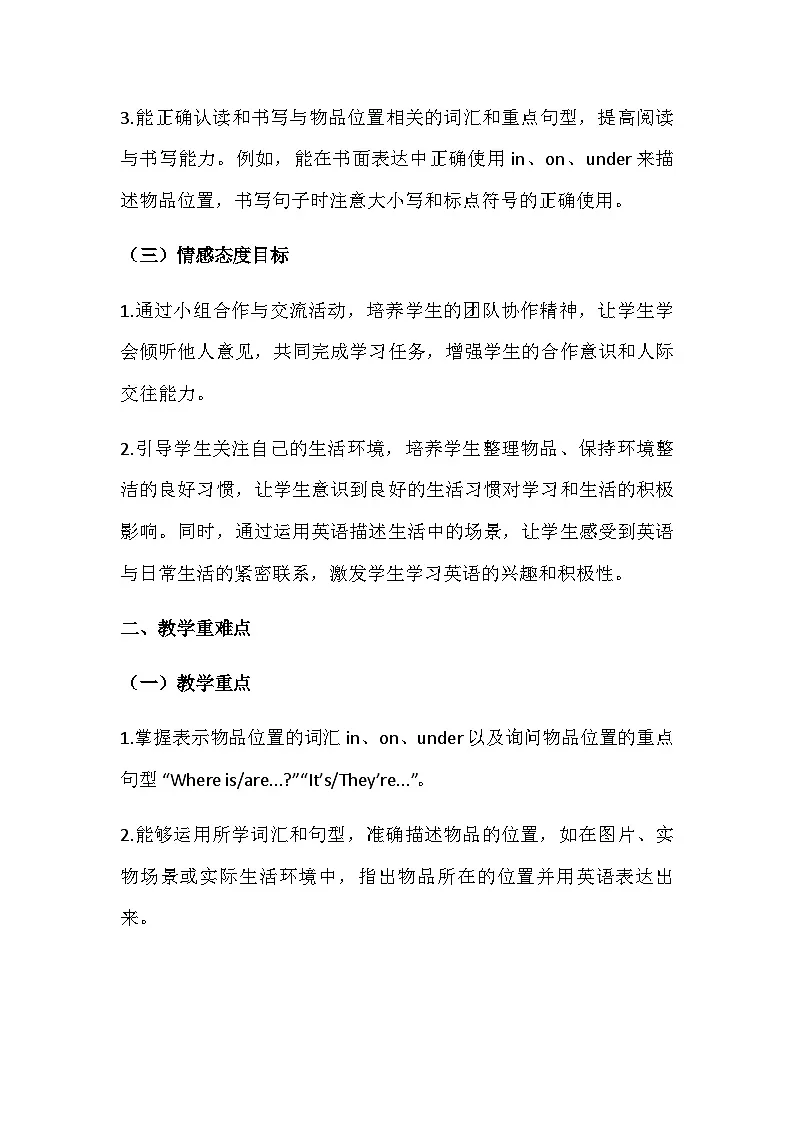 3.能正确认读和书写与物品位置相关的词汇和重点句型，提高阅读与书写能力。例如，能在书面表达中正确使用 in、on、under 来描述物品位置，书写句子时注意大小写和标点符号的正确使用。

（三）情感态度目标

1.通过小组合作与交流活动，培养学生的团队协作精神，让学生学会倾听他人意见，共同完成学习任务，增强学生的合作意识和人际交往能力。

2.引导学生关注自己的生活环境，培养学生整理物品、保持环境整洁的良好习惯，让学生意识到良好的生活习惯对学习和生活的积极影响。同时，通过运用英语描述生活中的场景，让学生感受到英语与日常生活的紧密联系，激发学生学习英语的兴趣和积极性。

二、教学重难点

（一）教学重点

1.掌握表示物品位置的词汇 in、on、under 以及询问物品位置的重点句型 “Where is/are...?”“It’s/They’re...”。

2.能够运用所学词汇和句型，准确描述物品的位置，如在图片、实物场景或实际生活环境中，指出物品所在的位置并用英语表达出来。